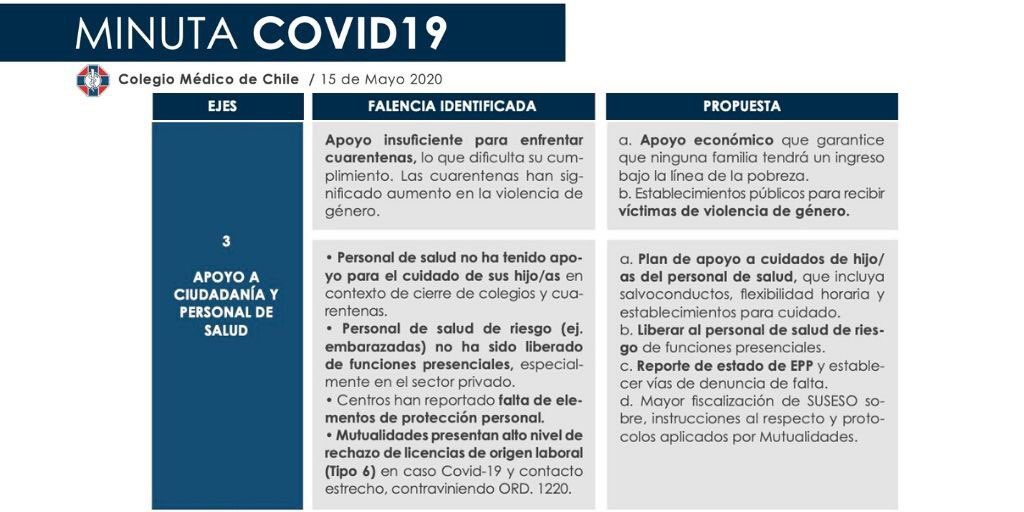 MINUTA COVID19

Colegio Médico de Chile / 15 de Mayo 2020

| EJES | FALENCIA IDENTIFICADA | PROPUESTA |
|---|---|---|
| 3 APOYO A CIUDADANÍA Y PERSONAL DE SALUD | Apoyo insuficiente para enfrentar cuarentenas, lo que dificulta su cumplimiento. Las cuarentenas han significado aumento en la violencia de género. | a. Apoyo económico que garantice que ninguna familia tendrá un ingreso bajo la línea de la pobreza. b. Establecimientos públicos para recibir víctimas de violencia de género. |
| | • Personal de salud no ha tenido apoyo para el cuidado de sus hijo/as en contexto de cierre de colegios y cuarentenas. • Personal de salud de riesgo (ej. embarazadas) no ha sido liberado de funciones presenciales, especialmente en el sector privado. • Centros han reportado falta de elementos de protección personal. • Mutualidades presentan alto nivel de rechazo de licencias de origen laboral (Tipo 6) en caso Covid-19 y contacto estrecho, contraviniendo ORD. 1220. | a. Plan de apoyo a cuidados de hijo/as del personal de salud, que incluya salvoconductos, flexibilidad horaria y establecimientos para cuidado. b. Liberar al personal de salud de riesgo de funciones presenciales. c. Reporte de estado de EPP y establecer vías de denuncia de falta. d. Mayor fiscalización de SUSESO sobre, instrucciones al respecto y protocolos aplicados por Mutualidades. |